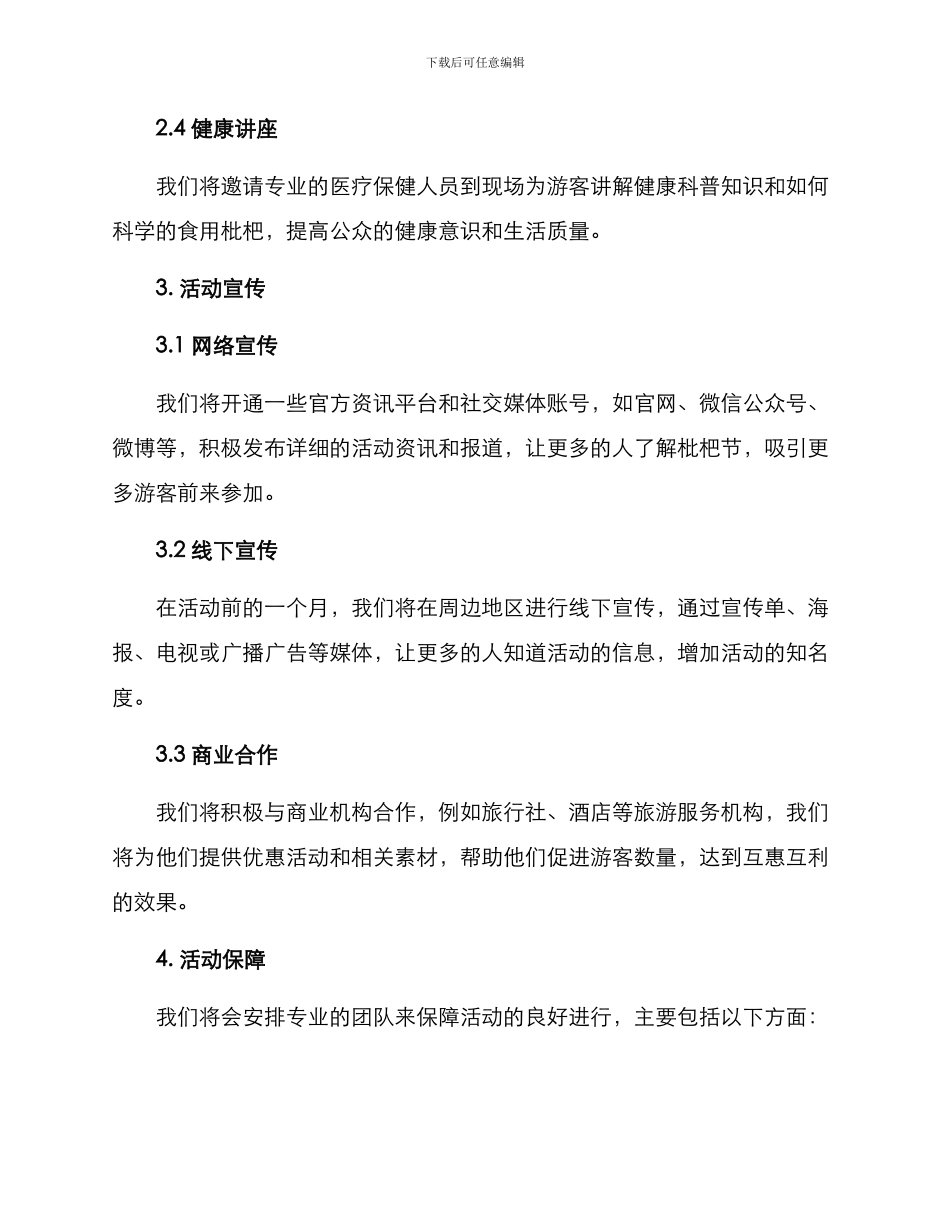 下载后可任意编辑

2.4 健康讲座

我们将邀请专业的医疗保健人员到现场为游客讲解健康科普知识和如何科学的食用枇杷，提高公众的健康意识和生活质量。

3. 活动宣传

3.1 网络宣传

我们将开通一些官方资讯平台和社交媒体账号，如官网、微信公众号、微博等，积极发布详细的活动资讯和报道，让更多的人了解枇杷节，吸引更多游客前来参加。

3.2 线下宣传

在活动前的一个月，我们将在周边地区进行线下宣传，通过宣传单、海报、电视或广播广告等媒体，让更多的人知道活动的信息，增加活动的知名度。

3.3 商业合作

我们将积极与商业机构合作，例如旅行社、酒店等旅游服务机构，我们将为他们提供优惠活动和相关素材，帮助他们促进游客数量，达到互惠互利的效果。

4. 活动保障

我们将会安排专业的团队来保障活动的良好进行，主要包括以下方面：